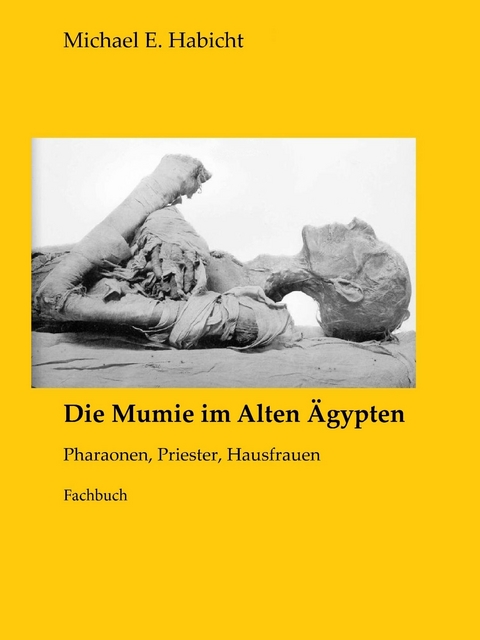 Michael E. Habicht

Die Mumie im Alten Ägypten

Pharaonen, Priester, Hausfrauen

Fachbuch